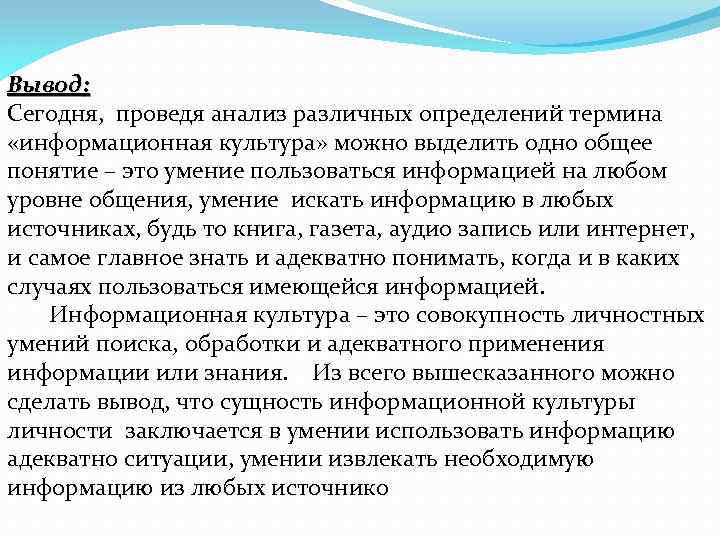 Вывод:
Сегодня, проведя анализ различных определений термина «информационная культура» можно выделить одно общее понятие – это умение пользоваться информацией на любом уровне общения, умение искать информацию в любых источниках, будь то книга, газета, аудио запись или интернет, и самое главное знать и адекватно понимать, когда и в каких случаях пользоваться имеющейся информацией.

Информационная культура – это совокупность личностных умений поиска, обработки и адекватного применения информации или знания. Из всего вышесказанного можно сделать вывод, что сущность информационной культуры личности заключается в умении использовать информацию адекватно ситуации, умении извлекать необходимую информацию из любых источнико